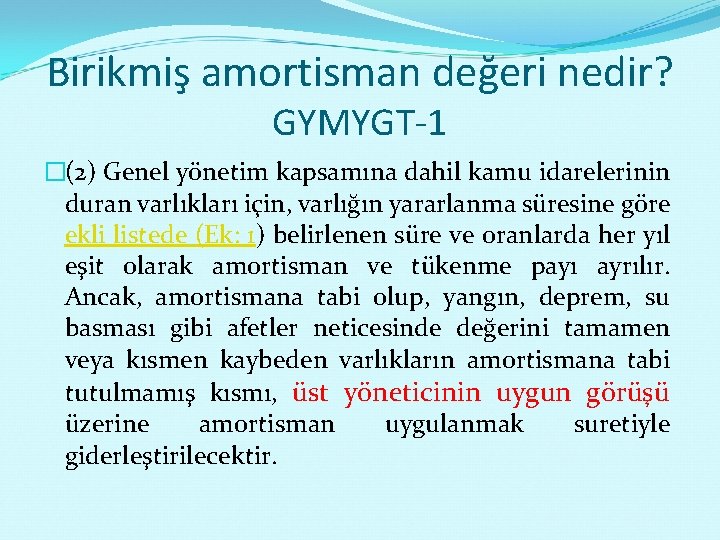 Birikmiş amortisman değeri nedir? GYMYGT-1

(2) Genel yönetim kapsamına dahil kamu idarelerinin duran varlıkları için, varlığın yararlanma süresine göre ekli listede (Ek: 1) belirlenen süre ve oranlarda her yıl eşit olarak amortisman ve tükenme payı ayrılır. Ancak, amortismana tabi olup, yangın, deprem, su basması gibi afetler neticesinde değerini tamamen veya kısmen kaybeden varlıkların amortismana tabi tutulmamış kısmı, üst yöneticinin uygun görüşü üzerine amortisman uygulanmak suretiyle giderleştirilecektir.